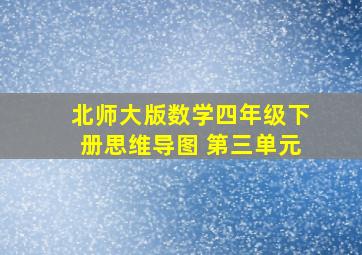 北师大版数学四年级下册思维导图 第三单元